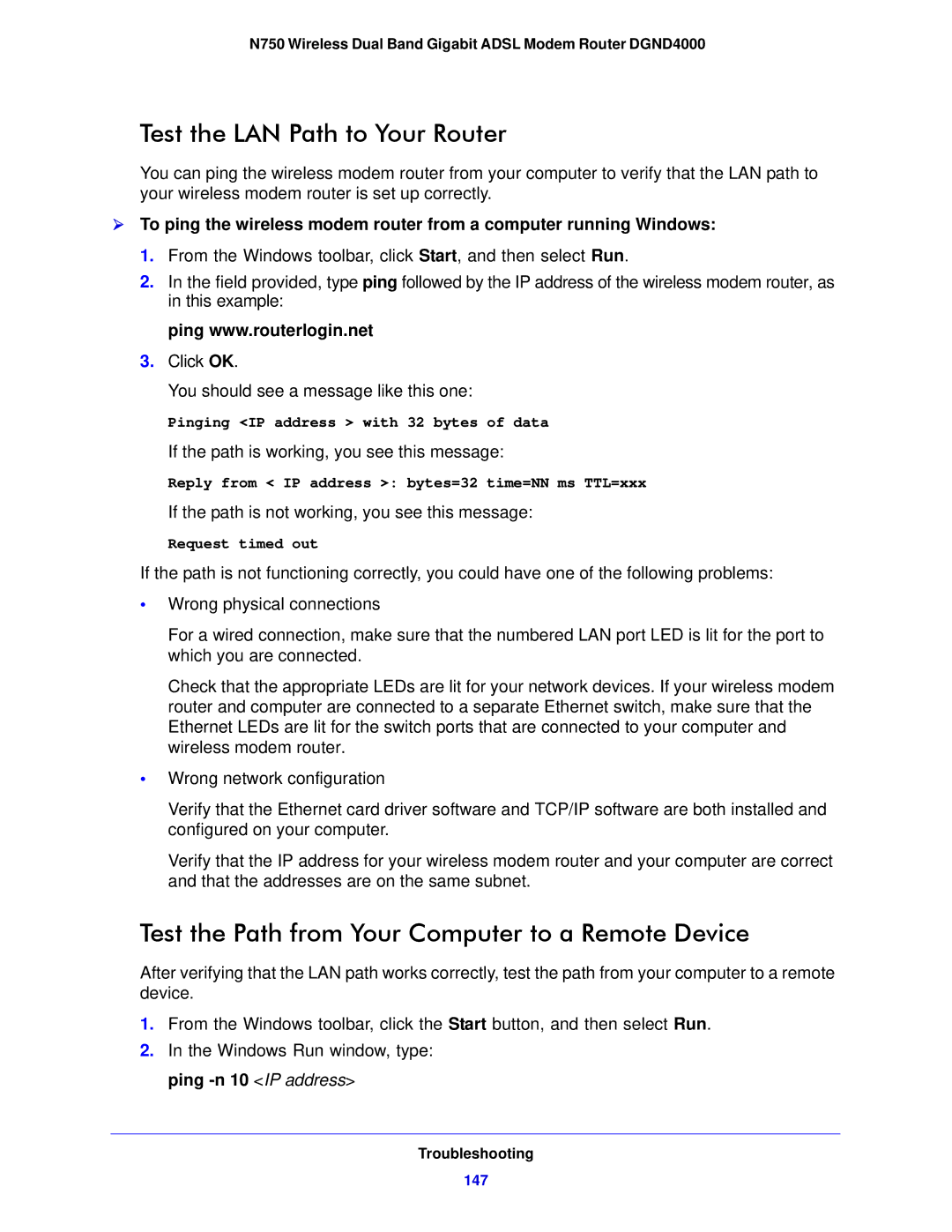 N750 Wireless Dual Band Gigabit ADSL Modem Router DGND4000

Test the LAN Path to Your Router

You can ping the wireless modem router from your computer to verify that the LAN path to your wireless modem router is set up correctly.

➤ To ping the wireless modem router from a computer running Windows:

1. From the Windows toolbar, click Start, and then select Run.

2. In the field provided, type ping followed by the IP address of the wireless modem router, as in this example:

ping www.routerlogin.net

3. Click OK.

You should see a message like this one:

Pinging <IP address > with 32 bytes of data

If the path is working, you see this message:

Reply from < IP address >: bytes=32 time=NN ms TTL=xxx

If the path is not working, you see this message:

Request timed out

If the path is not functioning correctly, you could have one of the following problems:

• Wrong physical connections

For a wired connection, make sure that the numbered LAN port LED is lit for the port to which you are connected.

Check that the appropriate LEDs are lit for your network devices. If your wireless modem router and computer are connected to a separate Ethernet switch, make sure that the Ethernet LEDs are lit for the switch ports that are connected to your computer and wireless modem router.

• Wrong network configuration

Verify that the Ethernet card driver software and TCP/IP software are both installed and configured on your computer.

Verify that the IP address for your wireless modem router and your computer are correct and that the addresses are on the same subnet.

Test the Path from Your Computer to a Remote Device

After verifying that the LAN path works correctly, test the path from your computer to a remote device.

1. From the Windows toolbar, click the Start button, and then select Run.

2. In the Windows Run window, type:

ping -n 10 <IP address>

Troubleshooting

147